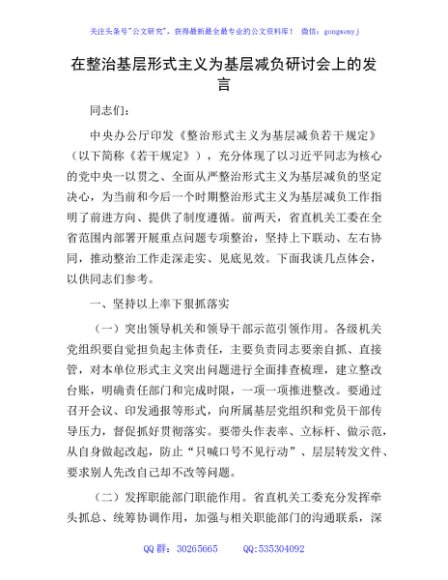 关注头条号"公文研究"，获得最新最全最专业的公文资料库！ 微信：gongwenyj

在整治基层形式主义为基层减负研讨会上的发言

同志们：

中央办公厅印发《整治形式主义为基层减负若干规定》（以下简称《若干规定》），充分体现了以习近平同志为核心的党中央一以贯之、全面从严整治形式主义为基层减负的坚定决心，为当前和今后一个时期整治形式主义为基层减负工作指明了前进方向、提供了制度遵循。前两天，省直机关工委在全省范围内部署开展重点问题专项整治，坚持上下联动、左右协同，推动整治工作走深走实、见底见效。下面我谈几点体会，以供同志们参考。

一、坚持以上率下狠抓落实

（一）突出领导机关和领导干部示范引领作用。各级机关党组织要自觉担负起主体责任，主要负责同志要亲自抓、直接管，对本单位形式主义突出问题进行全面排查梳理，建立整改台账，明确责任部门和完成时限，一项一项推进整改。要通过召开会议、印发通报等形式，向所属基层党组织和党员干部传导压力，督促抓好贯彻落实。要带头作表率、立标杆、做示范，从自身做起改起，防止"只喊口号不见行动"、层层转发文件、要求别人先改自己却不改等问题。

（二）发挥职能部门职能作用。省直机关工委充分发挥牵头抓总、统筹协调作用，加强与相关职能部门的沟通联系，深

QQ 群：30265665 QQ:535304092